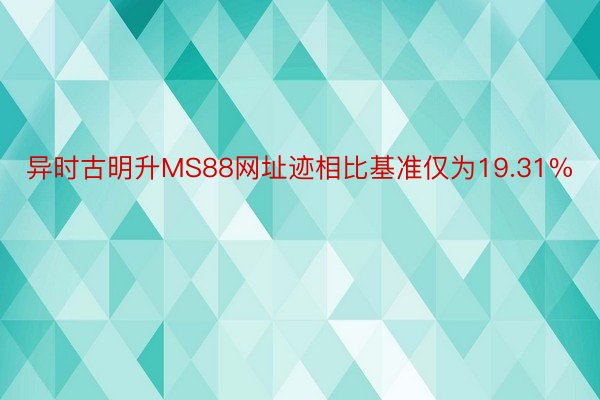 异时古明升MS88网址迹相比基准仅为19.31%